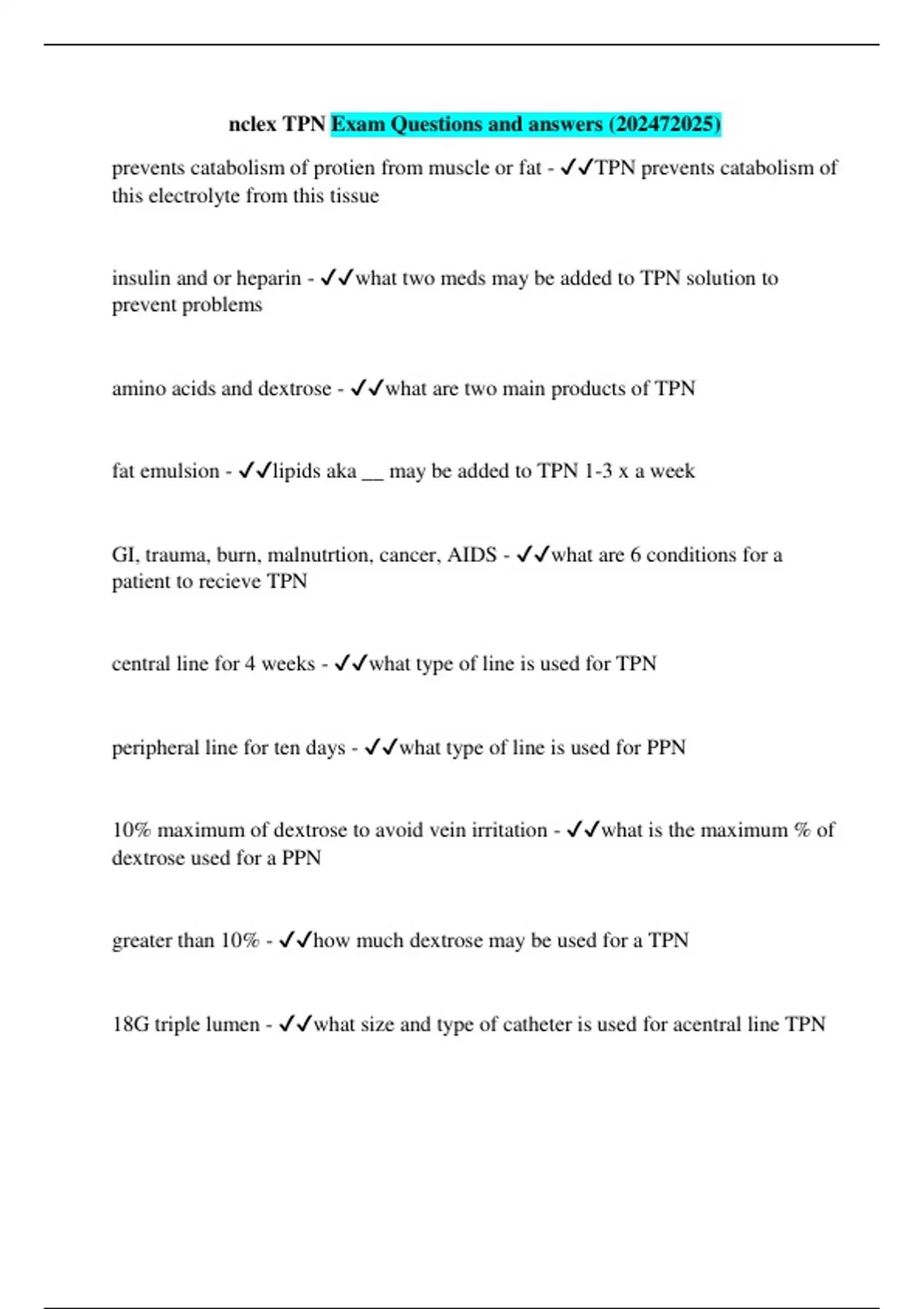 nclex TPN Exam Questions and answers (202472025)

prevents catabolism of protien from muscle or fat - ✓✓TPN prevents catabolism of this electrolyte from this tissue

insulin and or heparin - ✓✓what two meds may be added to TPN solution to prevent problems

amino acids and dextrose - ✓✓what are two main products of TPN

fat emulsion - ✓✓lipids aka __ may be added to TPN 1-3 x a week

GI, trauma, burn, malnutrtion, cancer, AIDS - ✓✓what are 6 conditions for a patient to recieve TPN

central line for 4 weeks - ✓✓what type of line is used for TPN

peripheral line for ten days - ✓✓what type of line is used for PPN

10% maximum of dextrose to avoid vein irritation - ✓✓what is the maximum % of dextrose used for a PPN

greater than 10% - ✓✓how much dextrose may be used for a TPN

18G triple lumen - ✓✓what size and type of catheter is used for acentral line TPN